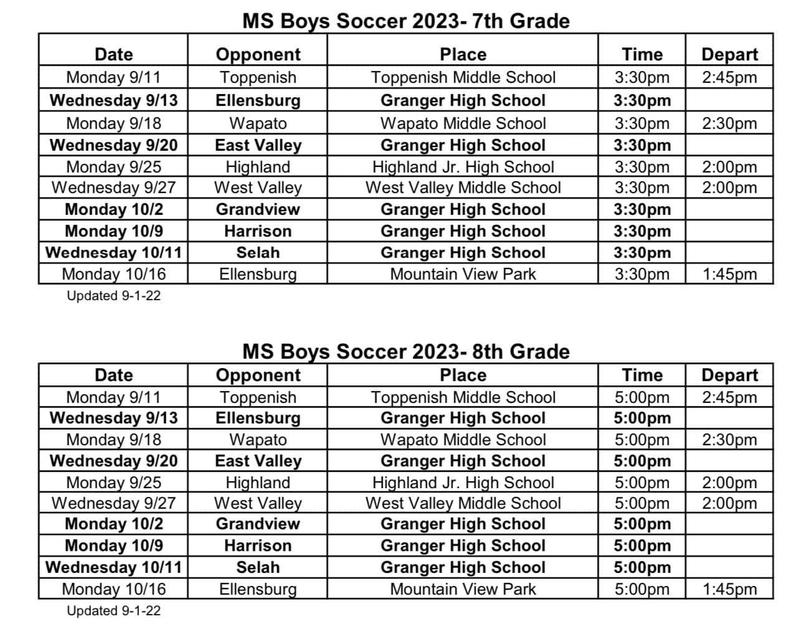 MS Boys Soccer 2023- 7th Grade

| Date | Opponent | Place | Time | Depart |
|---|---|---|---|---|
| Monday 9/11 | Toppenish | Toppenish Middle School | 3:30pm | 2:45pm |
| Wednesday 9/13 | Ellensburg | Granger High School | 3:30pm | |
| Monday 9/18 | Wapato | Wapato Middle School | 3:30pm | 2:30pm |
| Wednesday 9/20 | East Valley | Granger High School | 3:30pm | |
| Monday 9/25 | Highland | Highland Jr. High School | 3:30pm | 2:00pm |
| Wednesday 9/27 | West Valley | West Valley Middle School | 3:30pm | 2:00pm |
| Monday 10/2 | Grandview | Granger High School | 3:30pm | |
| Monday 10/9 | Harrison | Granger High School | 3:30pm | |
| Wednesday 10/11 | Selah | Granger High School | 3:30pm | |
| Monday 10/16 | Ellensburg | Mountain View Park | 3:30pm | 1:45pm |

Updated 9-1-22

MS Boys Soccer 2023- 8th Grade

| Date | Opponent | Place | Time | Depart |
|---|---|---|---|---|
| Monday 9/11 | Toppenish | Toppenish Middle School | 5:00pm | 2:45pm |
| Wednesday 9/13 | Ellensburg | Granger High School | 5:00pm | |
| Monday 9/18 | Wapato | Wapato Middle School | 5:00pm | 2:30pm |
| Wednesday 9/20 | East Valley | Granger High School | 5:00pm | |
| Monday 9/25 | Highland | Highland Jr. High School | 5:00pm | 2:00pm |
| Wednesday 9/27 | West Valley | West Valley Middle School | 5:00pm | 2:00pm |
| Monday 10/2 | Grandview | Granger High School | 5:00pm | |
| Monday 10/9 | Harrison | Granger High School | 5:00pm | |
| Wednesday 10/11 | Selah | Granger High School | 5:00pm | |
| Monday 10/16 | Ellensburg | Mountain View Park | 5:00pm | 1:45pm |

Updated 9-1-22